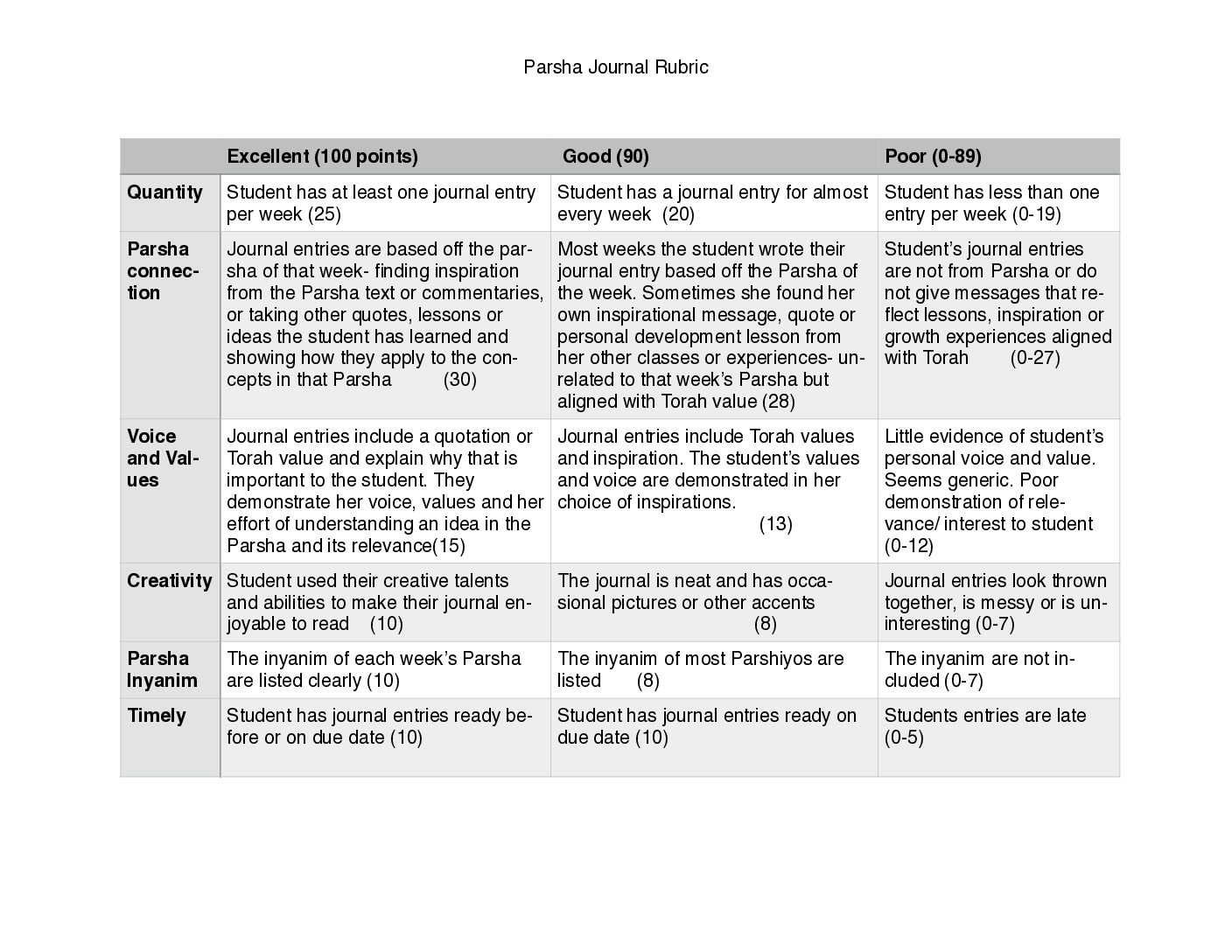 Parsha Journal Rubric

| | Excellent (100 points) | Good (90) | Poor (0-89) |
|---|---|---|---|
| Quantity | Student has at least one journal entry per week (25) | Student has a journal entry for almost every week (20) | Student has less than one entry per week (0-19) |
| Parsha connection | Journal entries are based off the parsha of that week- finding inspiration from the Parsha text or commentaries, or taking other quotes, lessons or ideas the student has learned and showing how they apply to the concepts in that Parsha (30) | Most weeks the student wrote their journal entry based off the Parsha of the week. Sometimes she found her own inspirational message, quote or personal development lesson from her other classes or experiences- unrelated to that week's Parsha but aligned with Torah value (28) | Student's journal entries are not from Parsha or do not give messages that reflect lessons, inspiration or growth experiences aligned with Torah (0-27) |
| Voice and Values | Journal entries include a quotation or Torah value and explain why that is important to the student. They demonstrate her voice, values and her effort of understanding an idea in the Parsha and its relevance(15) | Journal entries include Torah values and inspiration. The student's values and voice are demonstrated in her choice of inspirations. (13) | Little evidence of student's personal voice and value. Seems generic. Poor demonstration of relevance/ interest to student (0-12) |
| Creativity | Student used their creative talents and abilities to make their journal enjoyable to read (10) | The journal is neat and has occasional pictures or other accents (8) | Journal entries look thrown together, is messy or is uninteresting (0-7) |
| Parsha Inyanim | The inyanim of each week's Parsha are listed clearly (10) | The inyanim of most Parshiyos are listed (8) | The inyanim are not included (0-7) |
| Timely | Student has journal entries ready before or on due date (10) | Student has journal entries ready on due date (10) | Students entries are late (0-5) |